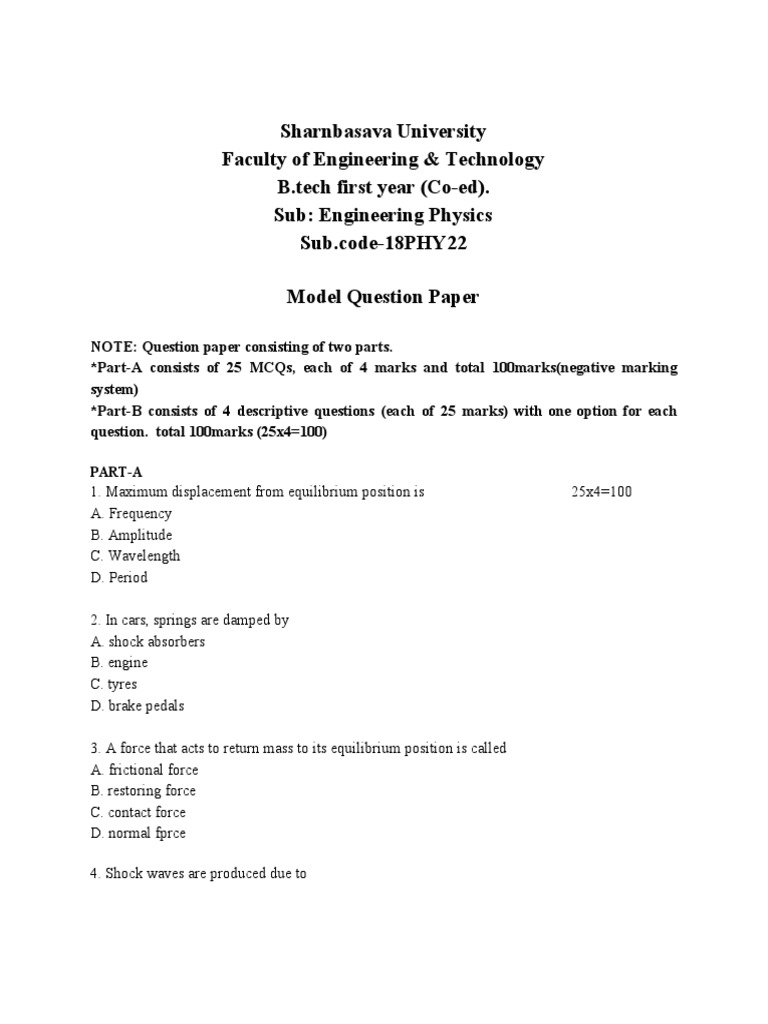 Sharnbasava University
Faculty of Engineering & Technology
B.tech first year (Co-ed).
Sub: Engineering Physics
Sub.code-18PHY22

Model Question Paper

NOTE: Question paper consisting of two parts.
*Part-A consists of 25 MCQs, each of 4 marks and total 100marks(negative marking system)
*Part-B consists of 4 descriptive questions (each of 25 marks) with one option for each question. total 100marks (25x4=100)

PART-A
1. Maximum displacement from equilibrium position is 25x4=100
A. Frequency
B. Amplitude
C. Wavelength
D. Period

2. In cars, springs are damped by
A. shock absorbers
B. engine
C. tyres
D. brake pedals

3. A force that acts to return mass to its equilibrium position is called
A. frictional force
B. restoring force
C. contact force
D. normal fprce

4. Shock waves are produced due to